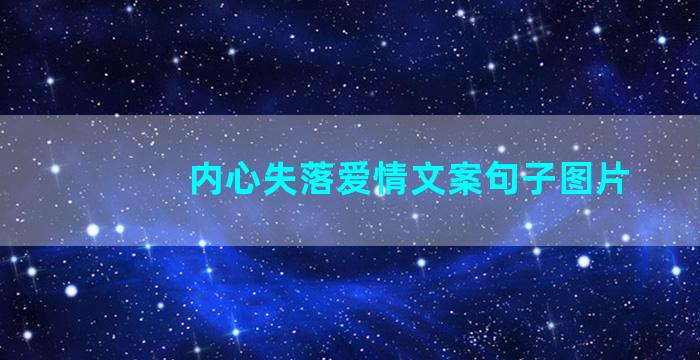 内心失落爱情文案句子图片